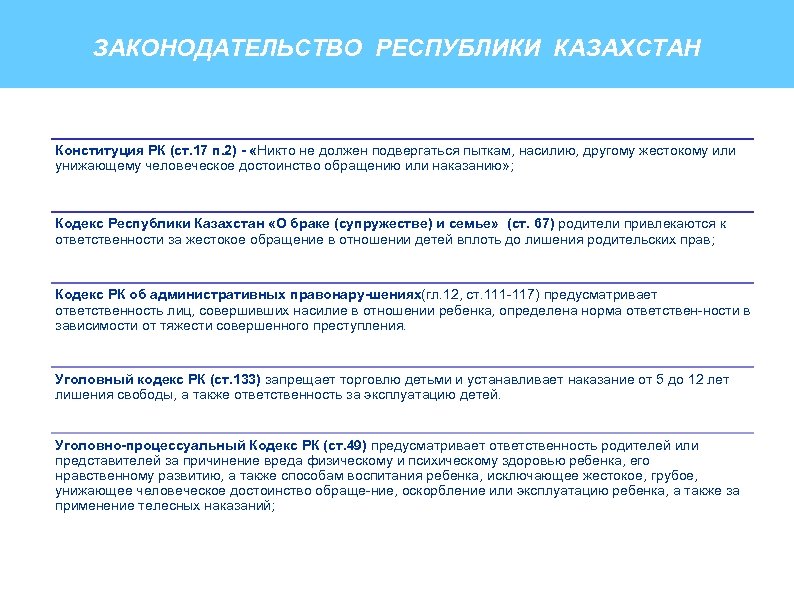 ЗАКОНОДАТЕЛЬСТВО РЕСПУБЛИКИ КАЗАХСТАН

Конституция РК (ст.17 п.2) - «Никто не должен подвергаться пыткам, насилию, другому жестокому или унижающему человеческое достоинство обращению или наказанию»;

Кодекс Республики Казахстан «О браке (супружестве) и семье» (ст. 67) родители привлекаются к ответственности за жестокое обращение в отношении детей вплоть до лишения родительских прав;

Кодекс РК об административных правонару-шениях(гл.12, ст.111-117) предусматривает ответственность лиц, совершивших насилие в отношении ребенка, определена норма ответствен-ности в зависимости от тяжести совершенного преступления.

Уголовный кодекс РК (ст.133) запрещает торговлю детьми и устанавливает наказание от 5 до 12 лет лишения свободы, а также ответственность за эксплуатацию детей.

Уголовно-процессуальный Кодекс РК (ст.49) предусматривает ответственность родителей или представителей за причинение вреда физическому и психическому здоровью ребенка, его нравственному развитию, а также способам воспитания ребенка, исключающее жестокое, грубое, унижающее человеческое достоинство обраще-ние, оскорбление или эксплуатацию ребенка, а также за применение телесных наказаний;